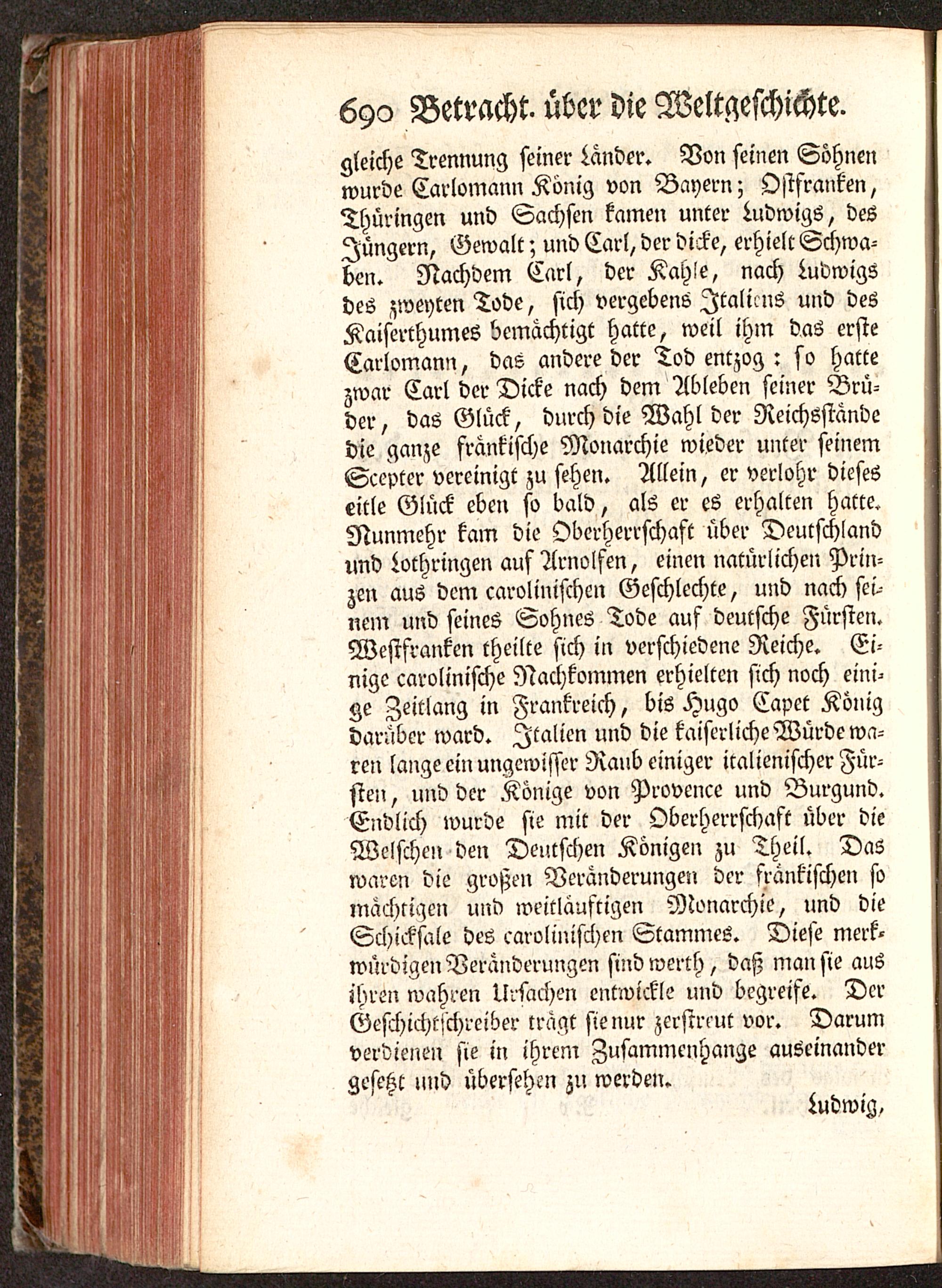 690 Betracht. über die Weltgeschichte.

gleiche Trennung seiner Länder. Von seinen Söhnen wurde Carlomann König von Bayern; Ostfranken, Thüringen und Sachsen kamen unter Ludwigs, des Jüngern, Gewalt; und Carl, der dicke, erhielt Schwaben. Nachdem Carl, der Kahle, nach Ludwigs des zweyten Tode, sich vergebens Italiens und des Kaiserthumes bemächtigt hatte, weil ihm das erste Carlomann, das andere der Tod entzog: so hatte zwar Carl der Dicke nach dem Ableben seiner Brüder, das Glück, durch die Wahl der Reichsstände die ganze fränkische Monarchie wieder unter seinem Scepter vereinigt zu sehen. Allein, er verlohr dieses eitle Glück eben so bald, als er es erhalten hatte. Nunmehr kam die Oberherrschaft über Deutschland und Lothringen auf Arnolfen, einen natürlichen Prinzen aus dem carolinischen Geschlechte, und nach seinem und seines Sohnes Tode auf deutsche Fürsten. Westfranken theilte sich in verschiedene Reiche. Einige carolinische Nachkommen erhielten sich noch einige Zeitlang in Frankreich, bis Hugo Capet König darüber ward. Italien und die kaiserliche Würde waren lange ein ungewisser Raub einiger italienischer Fürsten, und der Könige von Provence und Burgund. Endlich wurde sie mit der Oberherrschaft über die Welschen den Deutschen Königen zu Theil. Das waren die großen Veränderungen der fränkischen so mächtigen und weitläuftigen Monarchie, und die Schicksale des carolinischen Stammes. Diese merkwürdigen Veränderungen sind werth, daß man sie aus ihren wahren Ursachen entwickle und begreife. Der Geschichtschreiber trägt sie nur zerstreut vor. Darum verdienen sie in ihrem Zusammenhange auseinander gesetzt und übersehen zu werden.

Ludwig,